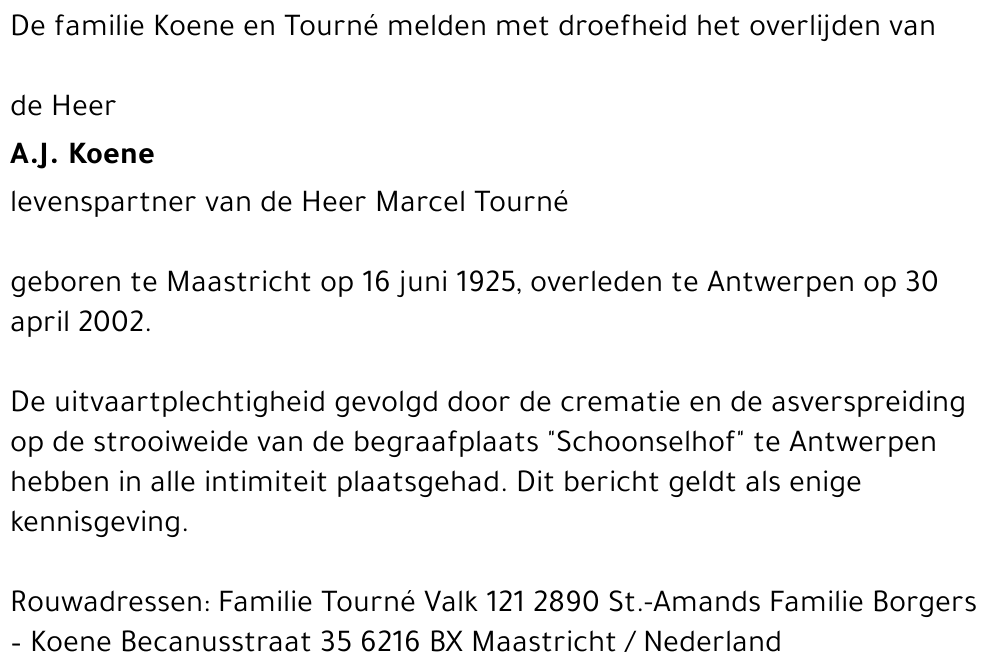 De familie Koene en Tourné melden met droefheid het overlijden van

de Heer

A.J. Koene

levenspartner van de Heer Marcel Tourné

geboren te Maastricht op 16 juni 1925, overleden te Antwerpen op 30 april 2002.

De uitvaartplechtigheid gevolgd door de crematie en de asverspreiding op de strooiweide van de begraafplaats "Schoonselhof" te Antwerpen hebben in alle intimiteit plaatsgehad. Dit bericht geldt als enige kennisgeving.

Rouwadressen: Familie Tourné Valk 121 2890 St.-Amands Familie Borgers - Koene Becanusstraat 35 6216 BX Maastricht / Nederland